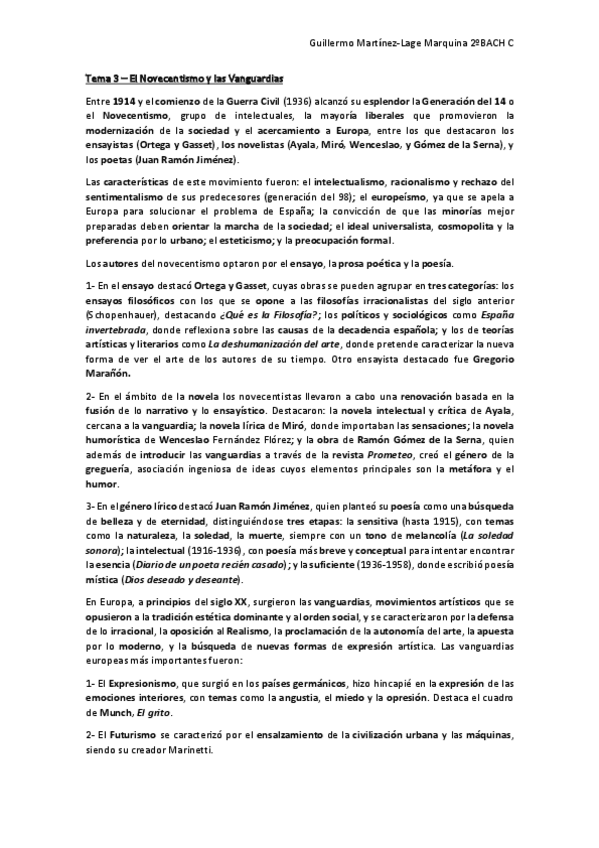 Guillermo Martínez-Lage Marquina 2ºBACH C

Tema 3 – El Novecentismo y las Vanguardias

Entre 1914 y el comienzo de la Guerra Civil (1936) alcanzó su esplendor la Generación del 14 o el Novecentismo, grupo de intelectuales, la mayoría liberales que promovieron la modernización de la sociedad y el acercamiento a Europa, entre los que destacaron los ensayistas (Ortega y Gasset), los novelistas (Ayala, Miró, Wenceslao, y Gómez de la Serna), y los poetas (Juan Ramón Jiménez).

Las características de este movimiento fueron: el intelectualismo, racionalismo y rechazo del sentimentalismo de sus predecesores (generación del 98); el europeísmo, ya que se apela a Europa para solucionar el problema de España; la convicción de que las minorías mejor preparadas deben orientar la marcha de la sociedad; el ideal universalista, cosmopolita y la preferencia por lo urbano; el esteticismo; y la preocupación formal.

Los autores del novecentismo optaron por el ensayo, la prosa poética y la poesía.

1- En el ensayo destacó Ortega y Gasset, cuyas obras se pueden agrupar en tres categorías: los ensayos filosóficos con los que se opone a las filosofías irracionalistas del siglo anterior (Schopenhauer), destacando ¿Qué es la Filosofía?; los políticos y sociológicos como España invertebrada, donde reflexiona sobre las causas de la decadencia española; y los de teorías artísticas y literarios como La deshumanización del arte, donde pretende caracterizar la nueva forma de ver el arte de los autores de su tiempo. Otro ensayista destacado fue Gregorio Marañón.

2- En el ámbito de la novela los novecentistas llevaron a cabo una renovación basada en la fusión de lo narrativo y lo ensayístico. Destacaron: la novela intelectual y crítica de Ayala, cercana a la vanguardia; la novela lírica de Miró, donde importaban las sensaciones; la novela humorística de Wenceslao Fernández Flórez; y la obra de Ramón Gómez de la Serna, quien además de introducir las vanguardias a través de la revista Prometeo, creó el género de la greguería, asociación ingeniosa de ideas cuyos elementos principales son la metáfora y el humor.

3- En el género lírico destacó Juan Ramón Jiménez, quien planteó su poesía como una búsqueda de belleza y de eternidad, distinguiéndose tres etapas: la sensitiva (hasta 1915), con temas como la naturaleza, la soledad, la muerte, siempre con un tono de melancolía (La soledad sonora); la intelectual (1916-1936), con poesía más breve y conceptual para intentar encontrar la esencia (Diario de un poeta recién casado); y la suficiente (1936-1958), donde escribió poesía mística (Dios deseado y deseante).

En Europa, a principios del siglo XX, surgieron las vanguardias, movimientos artísticos que se opusieron a la tradición estética dominante y al orden social, y se caracterizaron por la defensa de lo irracional, la oposición al Realismo, la proclamación de la autonomía del arte, la apuesta por lo moderno, y la búsqueda de nuevas formas de expresión artística. Las vanguardias europeas más importantes fueron:

1- El Expresionismo, que surgió en los países germánicos, hizo hincapié en la expresión de las emociones interiores, con temas como la angustia, el miedo y la opresión. Destaca el cuadro de Munch, El grito.

2- El Futurismo se caracterizó por el ensalzamiento de la civilización urbana y las máquinas, siendo su creador Marinetti.